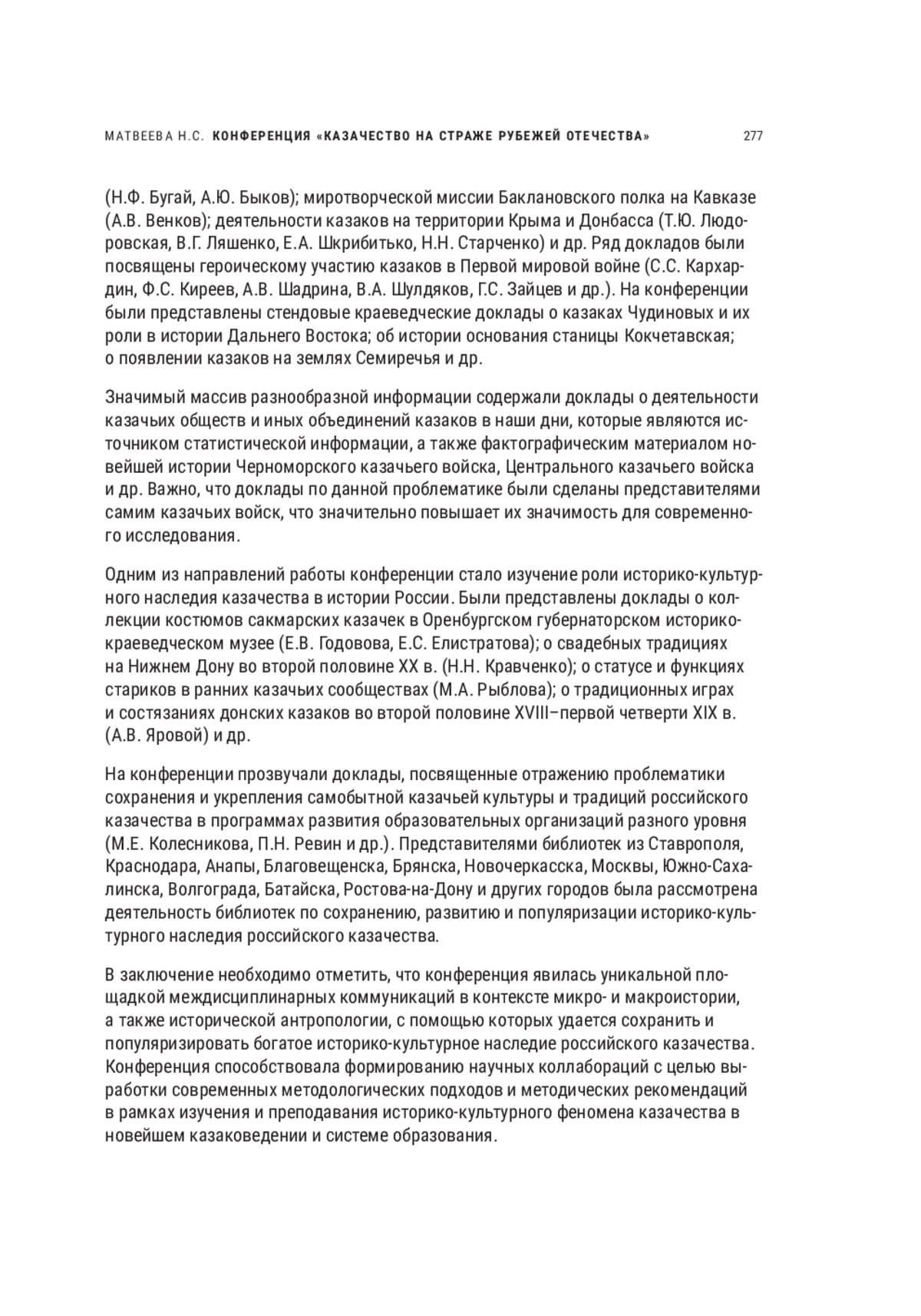 МАТВЕЕВА Н.С. КОНФЕРЕНЦИЯ «КАЗАЧЕСТВО НА СТРАЖЕ РУБЕЖЕЙ ОТЕЧЕСТВА» 277

(Н.Ф. Бугай, А.Ю. Быков); миротворческой миссии Баклановского полка на Кавказе (А.В. Венков); деятельности казаков на территории Крыма и Донбасса (Т.Ю. Людоровская, В.Г. Ляшенко, Е.А. Шкрибитько, Н.Н. Старченко) и др. Ряд докладов были посвящены героическому участию казаков в Первой мировой войне (С.С. Кархардин, Ф.С. Киреев, А.В. Шадрина, В.А. Шулдяков, Г.С. Зайцев и др.). На конференции были представлены стендовые краеведческие доклады о казаках Чудиновых и их роли в истории Дальнего Востока; об истории основания станицы Кокчетавская; о появлении казаков на землях Семиречья и др.

Значимый массив разнообразной информации содержали доклады о деятельности казачьих обществ и иных объединений казаков в наши дни, которые являются источником статистической информации, а также фактографическим материалом новейшей истории Черноморского казачьего войска, Центрального казачьего войска и др. Важно, что доклады по данной проблематике были сделаны представителями самим казачьих войск, что значительно повышает их значимость для современного исследования.

Одним из направлений работы конференции стало изучение роли историко-культурного наследия казачества в истории России. Были представлены доклады о коллекции костюмов сакмарских казачек в Оренбургском губернаторском историко-краеведческом музее (Е.В. Годовова, Е.С. Елистратова); о свадебных традициях на Нижнем Дону во второй половине XX в. (Н.Н. Кравченко); о статусе и функциях стариков в ранних казачьих сообществах (М.А. Рыблова); о традиционных играх и состязаниях донских казаков во второй половине XVIII–первой четверти XIX в. (А.В. Яровой) и др.

На конференции прозвучали доклады, посвященные отражению проблематики сохранения и укрепления самобытной казачьей культуры и традиций российского казачества в программах развития образовательных организаций разного уровня (М.Е. Колесникова, П.Н. Ревин и др.). Представителями библиотек из Ставрополя, Краснодара, Анапы, Благовещенска, Брянска, Новочеркасска, Москвы, Южно-Сахалинска, Волгограда, Батайска, Ростова-на-Дону и других городов была рассмотрена деятельность библиотек по сохранению, развитию и популяризации историко-культурного наследия российского казачества.

В заключение необходимо отметить, что конференция явилась уникальной площадкой междисциплинарных коммуникаций в контексте микро- и макроистории, а также исторической антропологии, с помощью которых удается сохранить и популяризировать богатое историко-культурное наследие российского казачества. Конференция способствовала формированию научных коллабораций с целью выработки современных методологических подходов и методических рекомендаций в рамках изучения и преподавания историко-культурного феномена казачества в новейшем казаковедении и системе образования.